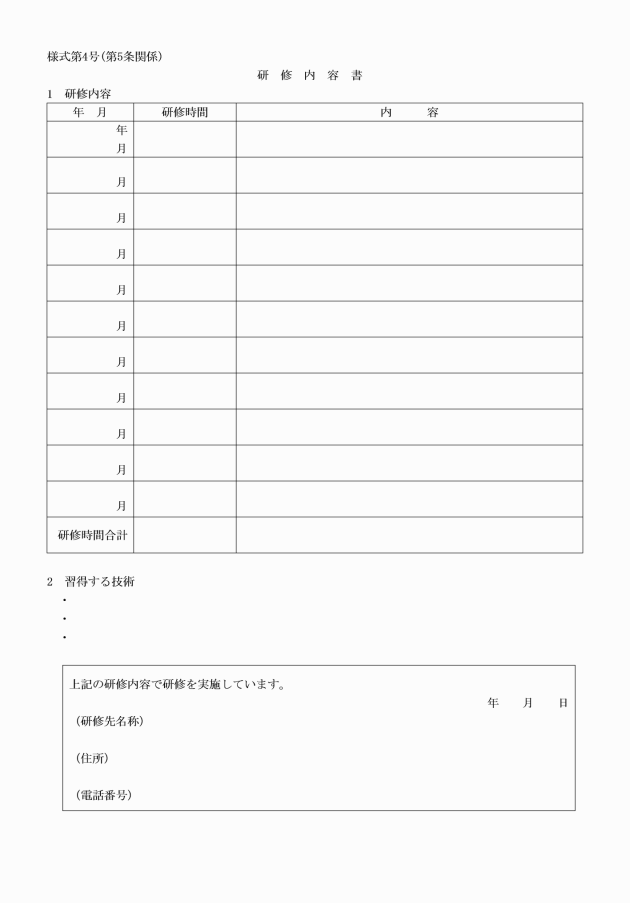 様式第4号（第5条関係）

研 修 内 容 書

1 研修内容

| 年 月 | 研修時間 | 内 容 |
|---|---|---|
| 年 月 | | |
| 月 | | |
| 月 | | |
| 月 | | |
| 月 | | |
| 月 | | |
| 月 | | |
| 月 | | |
| 月 | | |
| 月 | | |
| 月 | | |
| 研修時間合計 | | |

2 習得する技術
・
・
・

上記の研修内容で研修を実施しています。
年 月 日
（研修先名称）
（住所）
（電話番号）